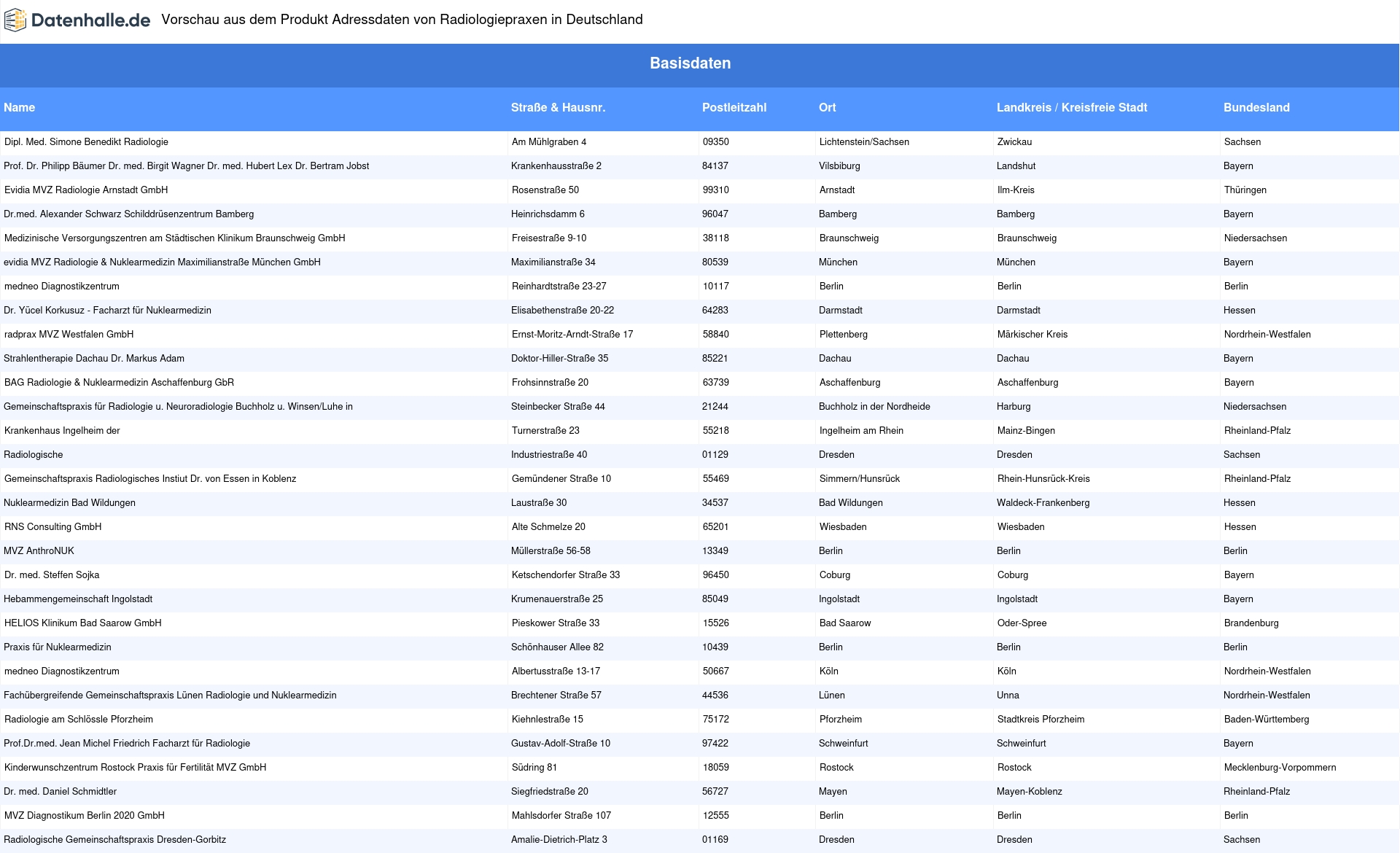 Datenhalle.de Vorschau aus dem Produkt Adressdaten von Radiologiepraxen in Deutschland

Basisdaten

| Name | Straße & Hausnr. | Postleitzahl | Ort | Landkreis / Kreisfreie Stadt | Bundesland |
|---|---|---|---|---|---|
| Dipl. Med. Simone Benedikt Radiologie | Am Mühlgraben 4 | 09350 | Lichtenstein/Sachsen | Zwickau | Sachsen |
| Prof. Dr. Philipp Bäumer Dr. med. Birgit Wagner Dr. med. Hubert Lex Dr. Bertram Jobst | Krankenhausstraße 2 | 84137 | Vilsbiburg | Landshut | Bayern |
| Evidia MVZ Radiologie Arnstadt GmbH | Rosenstraße 50 | 99310 | Arnstadt | Ilm-Kreis | Thüringen |
| Dr.med. Alexander Schwarz Schilddrüsenzentrum Bamberg | Heinrichsdamm 6 | 96047 | Bamberg | Bamberg | Bayern |
| Medizinische Versorgungszentren am Städtischen Klinikum Braunschweig GmbH | Freisestraße 9-10 | 38118 | Braunschweig | Braunschweig | Niedersachsen |
| evidia MVZ Radiologie & Nuklearmedizin Maximilianstraße München GmbH | Maximilianstraße 34 | 80539 | München | München | Bayern |
| medneo Diagnostikzentrum | Reinhardtstraße 23-27 | 10117 | Berlin | Berlin | Berlin |
| Dr. Yücel Korkusuz - Facharzt für Nuklearmedizin | Elisabethenstraße 20-22 | 64283 | Darmstadt | Darmstadt | Hessen |
| radprax MVZ Westfalen GmbH | Ernst-Moritz-Arndt-Straße 17 | 58840 | Plettenberg | Märkischer Kreis | Nordrhein-Westfalen |
| Strahlentherapie Dachau Dr. Markus Adam | Doktor-Hiller-Straße 35 | 85221 | Dachau | Dachau | Bayern |
| BAG Radiologie & Nuklearmedizin Aschaffenburg GbR | Frohsinnstraße 20 | 63739 | Aschaffenburg | Aschaffenburg | Bayern |
| Gemeinschaftspraxis für Radiologie u. Neuroradiologie Buchholz u. Winsen/Luhe in | Steinbecker Straße 44 | 21244 | Buchholz in der Nordheide | Harburg | Niedersachsen |
| Krankenhaus Ingelheim der | Turnerstraße 23 | 55218 | Ingelheim am Rhein | Mainz-Bingen | Rheinland-Pfalz |
| Radiologische | Industriestraße 40 | 01129 | Dresden | Dresden | Sachsen |
| Gemeinschaftspraxis Radiologisches Instiut Dr. von Essen in Koblenz | Gemündener Straße 10 | 55469 | Simmern/Hunsrück | Rhein-Hunsrück-Kreis | Rheinland-Pfalz |
| Nuklearmedizin Bad Wildungen | Laustraße 30 | 34537 | Bad Wildungen | Waldeck-Frankenberg | Hessen |
| RNS Consulting GmbH | Alte Schmelze 20 | 65201 | Wiesbaden | Wiesbaden | Hessen |
| MVZ AnthroNUK | Müllerstraße 56-58 | 13349 | Berlin | Berlin | Berlin |
| Dr. med. Steffen Sojka | Ketschendorfer Straße 33 | 96450 | Coburg | Coburg | Bayern |
| Hebammengemeinschaft Ingolstadt | Krumenauerstraße 25 | 85049 | Ingolstadt | Ingolstadt | Bayern |
| HELIOS Klinikum Bad Saarow GmbH | Pieskower Straße 33 | 15526 | Bad Saarow | Oder-Spree | Brandenburg |
| Praxis für Nuklearmedizin | Schönhauser Allee 82 | 10439 | Berlin | Berlin | Berlin |
| medneo Diagnostikzentrum | Albertusstraße 13-17 | 50667 | Köln | Köln | Nordrhein-Westfalen |
| Fachübergreifende Gemeinschaftspraxis Lünen Radiologie und Nuklearmedizin | Brechtener Straße 57 | 44536 | Lünen | Unna | Nordrhein-Westfalen |
| Radiologie am Schlössle Pforzheim | Kiehnlestraße 15 | 75172 | Pforzheim | Stadtkreis Pforzheim | Baden-Württemberg |
| Prof.Dr.med. Jean Michel Friedrich Facharzt für Radiologie | Gustav-Adolf-Straße 10 | 97422 | Schweinfurt | Schweinfurt | Bayern |
| Kinderwunschzentrum Rostock Praxis für Fertilität MVZ GmbH | Südring 81 | 18059 | Rostock | Rostock | Mecklenburg-Vorpommern |
| Dr. med. Daniel Schmidtler | Siegfriedstraße 20 | 56727 | Mayen | Mayen-Koblenz | Rheinland-Pfalz |
| MVZ Diagnostikum Berlin 2020 GmbH | Mahlsdorfer Straße 107 | 12555 | Berlin | Berlin | Berlin |
| Radiologische Gemeinschaftspraxis Dresden-Gorbitz | Amalie-Dietrich-Platz 3 | 01169 | Dresden | Dresden | Sachsen |